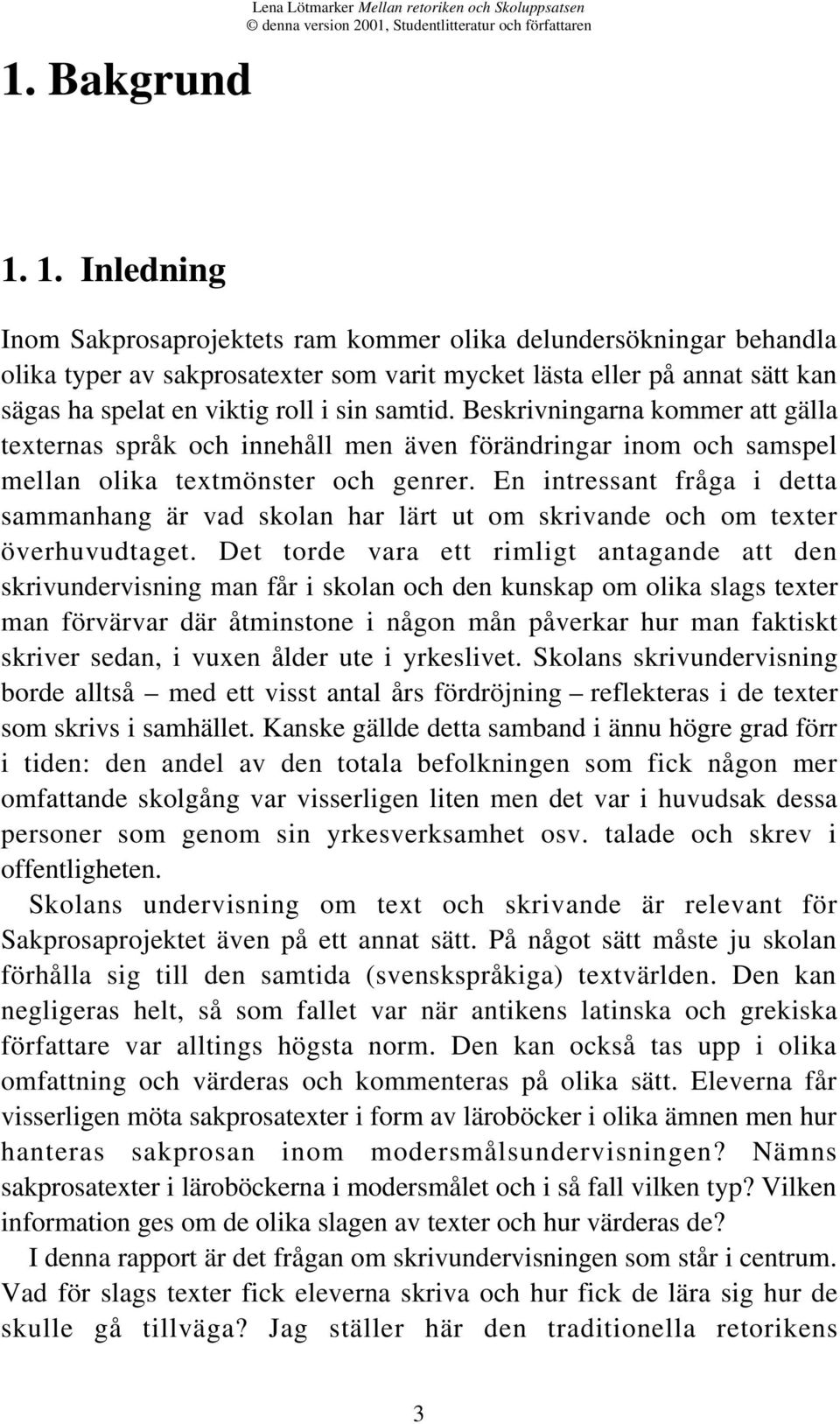 Lena Lötmarker Mellan retoriken och Skoluppsatsen
© denna version 2001, Studentlitteratur och författaren

1. Bakgrund

1. 1. Inledning

Inom Sakprosaprojektets ram kommer olika delundersökningar behandla olika typer av sakprosatexter som varit mycket lästa eller på annat sätt kan sägas ha spelat en viktig roll i sin samtid. Beskrivningarna kommer att gälla texternas språk och innehåll men även förändringar inom och samspel mellan olika textmönster och genrer. En intressant fråga i detta sammanhang är vad skolan har lärt ut om skrivande och om texter överhuvudtaget. Det torde vara ett rimligt antagande att den skrivundervisning man får i skolan och den kunskap om olika slags texter man förvärvar där åtminstone i någon mån påverkar hur man faktiskt skriver sedan, i vuxen ålder ute i yrkeslivet. Skolans skrivundervisning borde alltså – med ett visst antal års fördröjning – reflekteras i de texter som skrivs i samhället. Kanske gällde detta samband i ännu högre grad förr i tiden: den andel av den totala befolkningen som fick någon mer omfattande skolgång var visserligen liten men det var i huvudsak dessa personer som genom sin yrkesverksamhet osv. talade och skrev i offentligheten.

Skolans undervisning om text och skrivande är relevant för Sakprosaprojektet även på ett annat sätt. På något sätt måste ju skolan förhålla sig till den samtida (svenskspråkiga) textvärlden. Den kan negligeras helt, så som fallet var när antikens latinska och grekiska författare var alltings högsta norm. Den kan också tas upp i olika omfattning och värderas och kommenteras på olika sätt. Eleverna får visserligen möta sakprosatexter i form av läroböcker i olika ämnen men hur hanteras sakprosan inom modersmålsundervisningen? Nämns sakprosatexter i läroböckerna i modersmålet och i så fall vilken typ? Vilken information ges om de olika slagen av texter och hur värderas de?

I denna rapport är det frågan om skrivundervisningen som står i centrum. Vad för slags texter fick eleverna skriva och hur fick de lära sig hur de skulle gå tillväga? Jag ställer här den traditionella retorikens

3